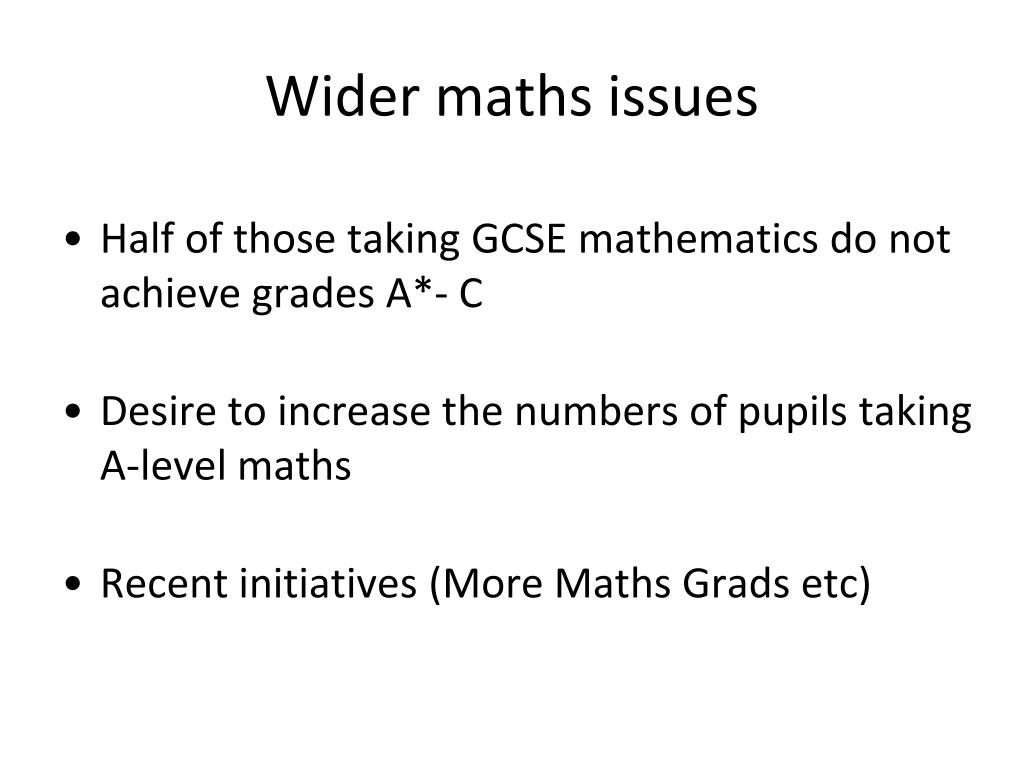 Wider maths issues

• Half of those taking GCSE mathematics do not achieve grades A*- C

• Desire to increase the numbers of pupils taking A-level maths

• Recent initiatives (More Maths Grads etc)